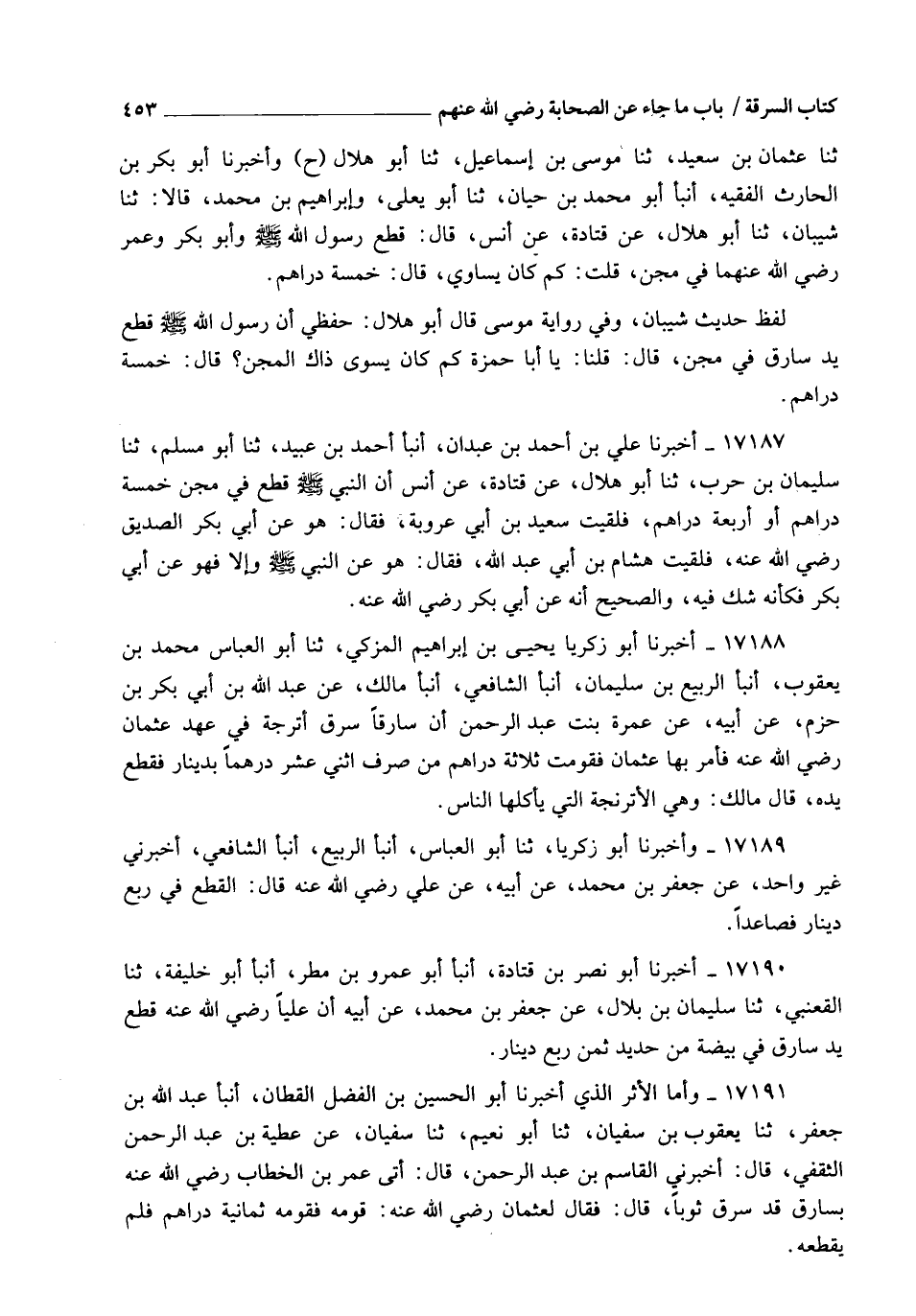 كتاب السرقة / باب ما جاء عن الصحابة رضي الله عنهم ٤٥٣

ثنا عثمان بن سعيد، ثنا موسى بن إسماعيل، ثنا أبو هلال (ح) وأخبرنا أبو بكر بن الحارث الفقيه، أنبأ أبو محمد بن حيان، ثنا أبو يعلى، وإبراهيم بن محمد، قالا: ثنا شيبان، ثنا أبو هلال، عن قتادة، عن أنس، قال: قطع رسول الله ﷺ وأبو بكر وعمر رضي الله عنهما في مجن، قلت: كم كان يساوي، قال: خمسة دراهم.

لفظ حديث شيبان، وفي رواية موسى قال أبو هلال: حفظي أن رسول الله ﷺ قطع يد سارق في مجن، قال: قلنا: يا أبا حمزة كم كان يسوى ذاك المجن؟ قال: خمسة دراهم.

١٧١٨٧ ـ أخبرنا علي بن أحمد بن عبدان، أنبأ أحمد بن عبيد، ثنا أبو مسلم، ثنا سليمان بن حرب، ثنا أبو هلال، عن قتادة، عن أنس أن النبي ﷺ قطع في مجن خمسة دراهم أو أربعة دراهم، فلقيت سعيد بن أبي عروبة، فقال: هو عن أبي بكر الصديق رضي الله عنه، فلقيت هشام بن أبي عبد الله، فقال: هو عن النبي ﷺ وإلا فهو عن أبي بكر فكأنه شك فيه، والصحيح أنه عن أبي بكر رضي الله عنه.

١٧١٨٨ ـ أخبرنا أبو زكريا يحيى بن إبراهيم المزكي، ثنا أبو العباس محمد بن يعقوب، أنبأ الربيع بن سليمان، أنبأ الشافعي، أنبأ مالك، عن عبد الله بن أبي بكر بن حزم، عن أبيه، عن عمرة بنت عبد الرحمن أن سارقاً سرق أترجة في عهد عثمان رضي الله عنه فأمر بها عثمان فقومت ثلاثة دراهم من صرف اثني عشر درهماً بدينار فقطع يده، قال مالك: وهي الأترنجة التي يأكلها الناس.

١٧١٨٩ ـ وأخبرنا أبو زكريا، ثنا أبو العباس، أنبأ الربيع، أنبأ الشافعي، أخبرني غير واحد، عن جعفر بن محمد، عن أبيه، عن علي رضي الله عنه قال: القطع في ربع دينار فصاعداً.

١٧١٩٠ ـ أخبرنا أبو نصر بن قتادة، أنبأ أبو عمرو بن مطر، أنبأ أبو خليفة، ثنا القعنبي، ثنا سليمان بن بلال، عن جعفر بن محمد، عن أبيه أن علياً رضي الله عنه قطع يد سارق في بيضة من حديد ثمن ربع دينار.

١٧١٩١ ـ وأما الأثر الذي أخبرنا أبو الحسين بن الفضل القطان، أنبأ عبد الله بن جعفر، ثنا يعقوب بن سفيان، ثنا أبو نعيم، ثنا سفيان، عن عطية بن عبد الرحمن الثقفي، قال: أخبرني القاسم بن عبد الرحمن، قال: أتى عمر بن الخطاب رضي الله عنه بسارق قد سرق ثوباً، قال: فقال لعثمان رضي الله عنه: قومه فقومه ثمانية دراهم فلم يقطعه.